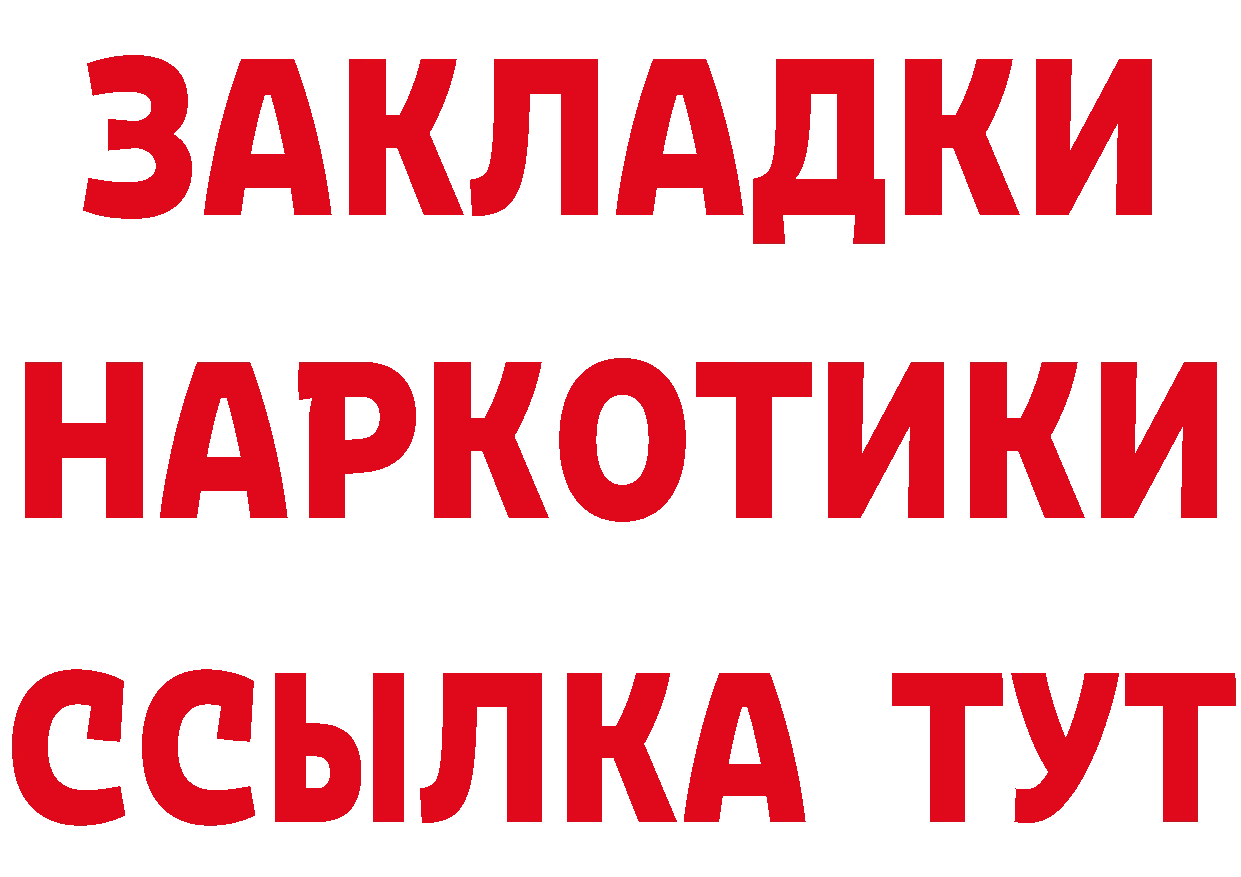 ЗАКЛАДКИ НАРКОТИКИ ССЫЛКА ТУТ